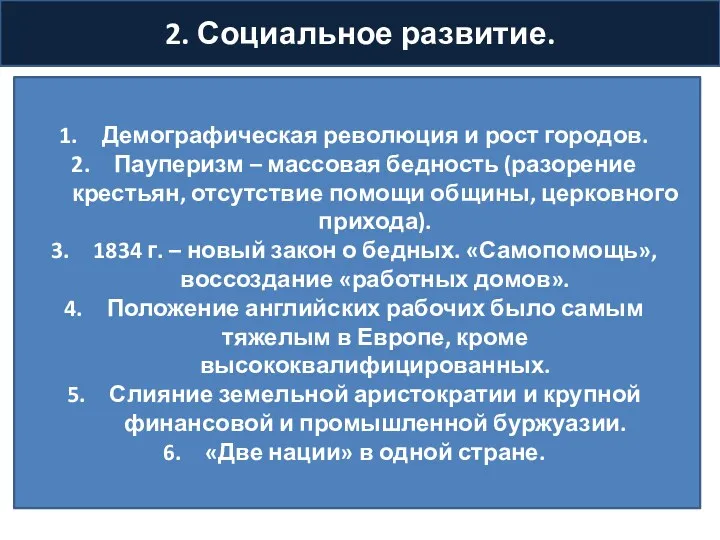 2. Социальное развитие.

1. Демографическая революция и рост городов.
2. Пауперизм – массовая бедность (разорение крестьян, отсутствие помощи общины, церковного прихода).
3. 1834 г. – новый закон о бедных. «Самопомощь», воссоздание «работных домов».
4. Положение английских рабочих было самым тяжелым в Европе, кроме высококвалифицированных.
5. Слияние земельной аристократии и крупной финансовой и промышленной буржуазии.
6. «Две нации» в одной стране.